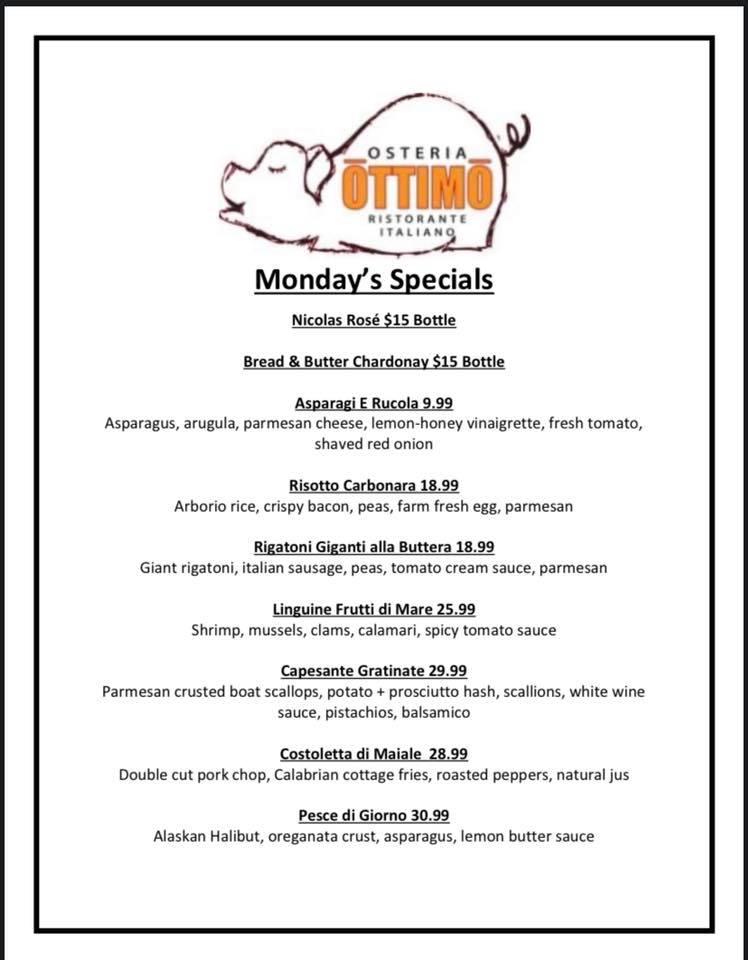 OSTERIA
OTTIMO
RISTORANTE
ITALIANO

Monday's Specials

Nicolas Rosé $15 Bottle

Bread & Butter Chardonay $15 Bottle

Asparagi E Rucola 9.99
Asparagus, arugula, parmesan cheese, lemon-honey vinaigrette, fresh tomato, shaved red onion

Risotto Carbonara 18.99
Arborio rice, crispy bacon, peas, farm fresh egg, parmesan

Rigatoni Giganti alla Buttera 18.99
Giant rigatoni, italian sausage, peas, tomato cream sauce, parmesan

Linguine Frutti di Mare 25.99
Shrimp, mussels, clams, calamari, spicy tomato sauce

Capesante Gratinate 29.99
Parmesan crusted boat scallops, potato + prosciutto hash, scallions, white wine sauce, pistachios, balsamico

Costoletta di Maiale 28.99
Double cut pork chop, Calabrian cottage fries, roasted peppers, natural jus

Pesce di Giorno 30.99
Alaskan Halibut, oreganata crust, asparagus, lemon butter sauce